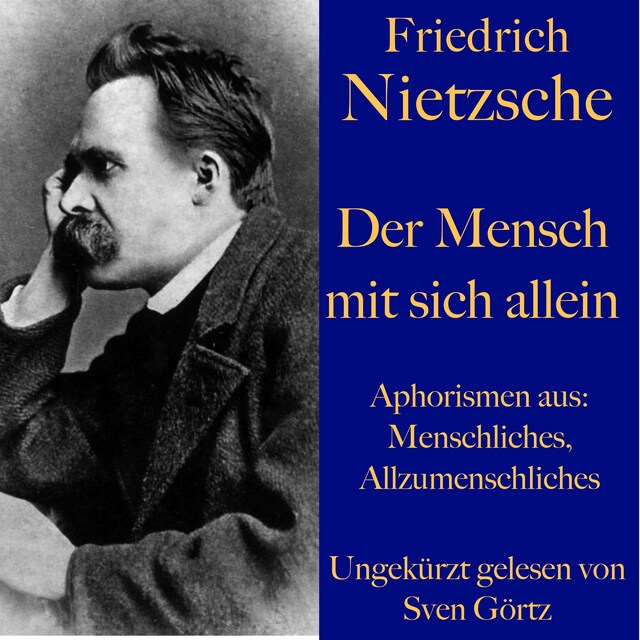 Friedrich Nietzsche

Der Mensch mit sich allein

Aphorismen aus: Menschliches, Allzumenschliches

Ungekürzt gelesen von Sven Görtz